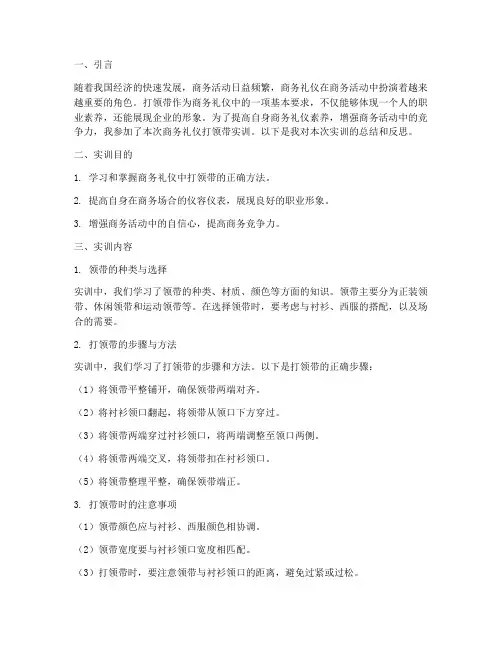 一、引言

随着我国经济的快速发展，商务活动日益频繁，商务礼仪在商务活动中扮演着越来越重要的角色。打领带作为商务礼仪中的一项基本要求，不仅能够体现一个人的职业素养，还能展现企业的形象。为了提高自身商务礼仪素养，增强商务活动中的竞争力，我参加了本次商务礼仪打领带实训。以下是我对本次实训的总结和反思。

二、实训目的

1. 学习和掌握商务礼仪中打领带的正确方法。

2. 提高自身在商务场合的仪容仪表，展现良好的职业形象。

3. 增强商务活动中的自信心，提高商务竞争力。

三、实训内容

1. 领带的种类与选择

实训中，我们学习了领带的种类、材质、颜色等方面的知识。领带主要分为正装领带、休闲领带和运动领带等。在选择领带时，要考虑与衬衫、西服的搭配，以及场合的需要。

2. 打领带的步骤与方法

实训中，我们学习了打领带的步骤和方法。以下是打领带的正确步骤：

（1）将领带平整铺开，确保领带两端对齐。

（2）将衬衫领口翻起，将领带从领口下方穿过。

（3）将领带两端穿过衬衫领口，将两端调整至领口两侧。

（4）将领带两端交叉，将领带扣在衬衫领口。

（5）将领带整理平整，确保领带端正。

3. 打领带时的注意事项

（1）领带颜色应与衬衫、西服颜色相协调。

（2）领带宽度要与衬衫领口宽度相匹配。

（3）打领带时，要注意领带与衬衫领口的距离，避免过紧或过松。